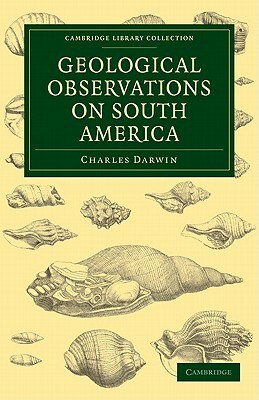 CAMBRIDGE LIBRARY COLLECTION

GEOLOGICAL OBSERVATIONS ON SOUTH AMERICA

CHARLES DARWIN

CAMBRIDGE